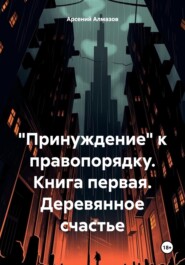 Арсений Алмазов

"Принуждение" к правопорядку. Книга первая. Деревянное счастье

18+